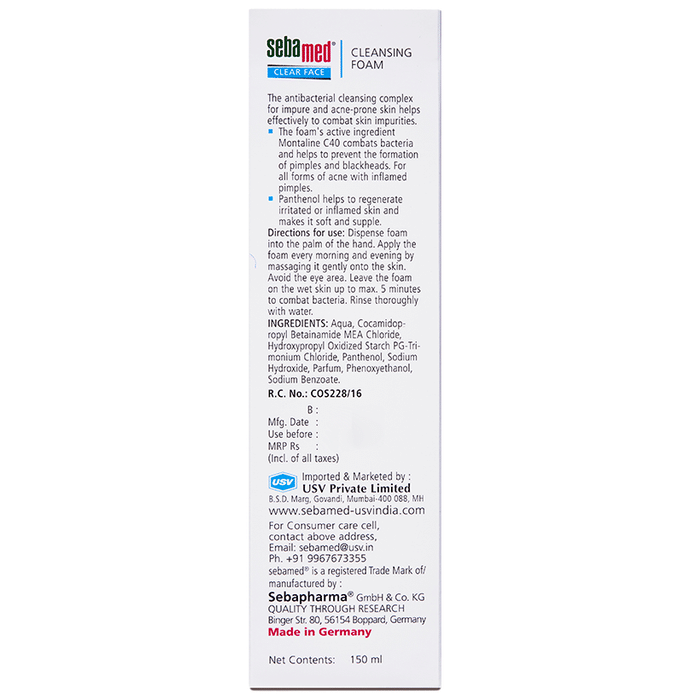 sebamed®
CLEAR FACE
CLEANSING FOAM

The antibacterial cleansing complex for impure and acne-prone skin helps effectively to combat skin impurities.

The foam's active ingredient Montaline C40 combats bacteria and helps to prevent the formation of pimples and blackheads. For all forms of acne with inflamed pimples.

Panthenol helps to regenerate irritated or inflamed skin and makes it soft and supple.

Directions for use: Dispense foam into the palm of the hand. Apply the foam every morning and evening by massaging it gently onto the skin. Avoid the eye area. Leave the foam on the wet skin up to max. 5 minutes to combat bacteria. Rinse thoroughly with water.

INGREDIENTS: Aqua, Cocamidopropyl Betainamide MEA Chloride, Hydroxypropyl Oxidized Starch PG-Trimonium Chloride, Panthenol, Sodium Hydroxide, Parfum, Phenoxyethanol, Sodium Benzoate.

R.C. No.: COS228/16

B :
Mfg. Date :
Use before :
MRP Rs :
(Incl. of all taxes)

USV
Imported & Marketed by :
USV Private Limited
B.S.D. Marg, Govandi, Mumbai-400 088, MH
www.sebamed-usvindia.com

For Consumer care cell, contact above address,
Email: sebamed@usv.in
Ph. +91 9967673355
sebamed® is a registered Trade Mark of/ manufactured by :
Sebapharma® GmbH & Co. KG
QUALITY THROUGH RESEARCH
Binger Str. 80, 56154 Boppard, Germany
Made in Germany

Net Contents: 150 ml